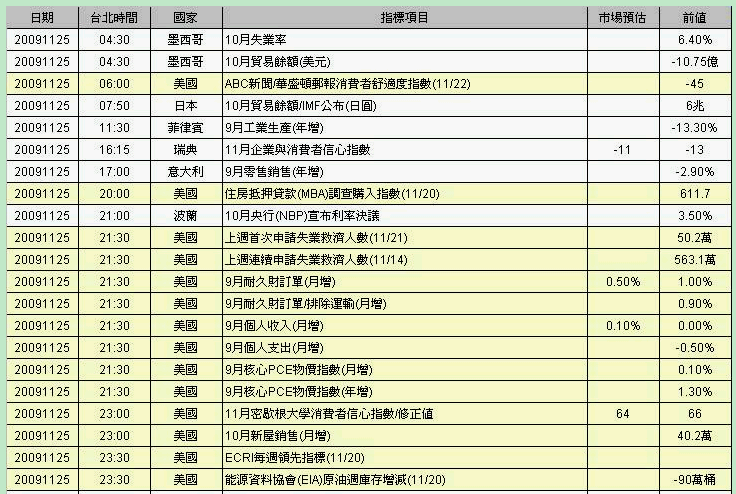 | 日期 | 台北時間 | 國家 | 指標項目 | 市場預估 | 前值 |
|---|---|---|---|---|---|
| 20091125 | 04:30 | 墨西哥 | 10月失業率 | | 6.40% |
| 20091125 | 04:30 | 墨西哥 | 10月貿易餘額(美元) | | -10.75億 |
| 20091125 | 06:00 | 美國 | ABC新聞/華盛頓郵報消費者舒適度指數(11/22) | | -45 |
| 20091125 | 07:50 | 日本 | 10月貿易餘額/IMF公布(日圓) | | 6兆 |
| 20091125 | 11:30 | 菲律賓 | 9月工業生產(年增) | | -13.30% |
| 20091125 | 16:15 | 瑞典 | 11月企業與消費者信心指數 | -11 | -13 |
| 20091125 | 17:00 | 意大利 | 9月零售銷售(年增) | | -2.90% |
| 20091125 | 20:00 | 美國 | 住房抵押貸款(MBA)調查購入指數(11/20) | | 611.7 |
| 20091125 | 21:00 | 波蘭 | 10月央行(NBP)宣布利率決議 | | 3.50% |
| 20091125 | 21:30 | 美國 | 上週首次申請失業救濟人數(11/21) | | 50.2萬 |
| 20091125 | 21:30 | 美國 | 上週連續申請失業救濟人數(11/14) | | 563.1萬 |
| 20091125 | 21:30 | 美國 | 9月耐久財訂單(月增) | 0.50% | 1.00% |
| 20091125 | 21:30 | 美國 | 9月耐久財訂單/排除運輸(月增) | | 0.90% |
| 20091125 | 21:30 | 美國 | 9月個人收入(月增) | 0.10% | 0.00% |
| 20091125 | 21:30 | 美國 | 9月個人支出(月增) | | -0.50% |
| 20091125 | 21:30 | 美國 | 9月核心PCE物價指數(月增) | | 0.10% |
| 20091125 | 21:30 | 美國 | 9月核心PCE物價指數(年增) | | 1.30% |
| 20091125 | 23:00 | 美國 | 11月密歇根大學消費者信心指數/修正值 | 64 | 66 |
| 20091125 | 23:00 | 美國 | 10月新屋銷售(月增) | | 40.2萬 |
| 20091125 | 23:30 | 美國 | ECRI每週領先指標(11/20) | | |
| 20091125 | 23:30 | 美國 | 能源資料協會(EIA)原油週庫存增減(11/20) | | -90萬桶 |